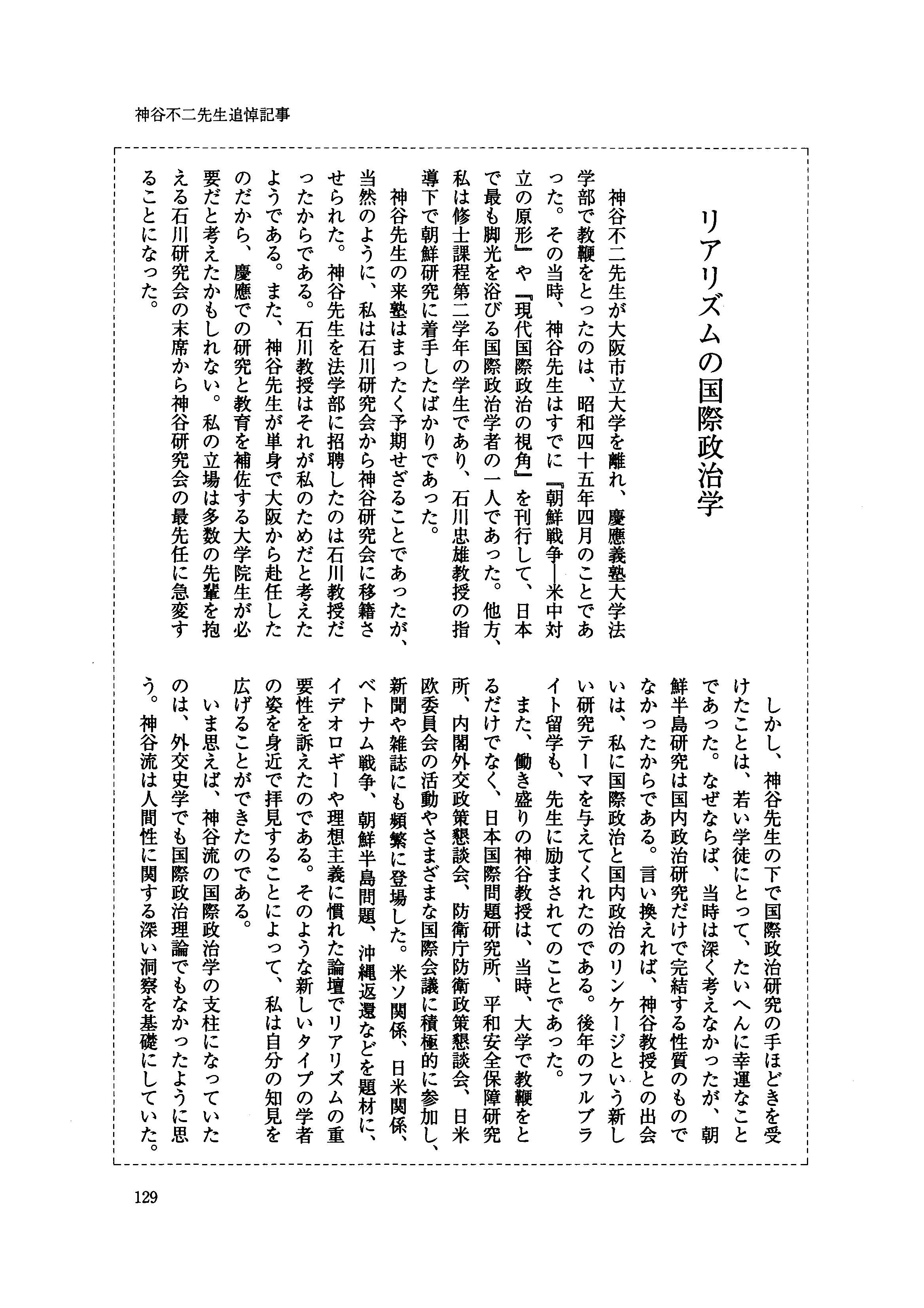 神谷不二先生追悼記事

リアリズムの国際政治学

神谷不二先生が大阪市立大学を離れ、慶應義塾大学法学部で教鞭をとったのは、昭和四十五年四月のことであった。その当時、神谷先生はすでに『朝鮮戦争—米中対立の原形』や『現代国際政治の視角』を刊行して、日本で最も脚光を浴びる国際政治学者の一人であった。他方、私は修士課程第二学年の学生であり、石川忠雄教授の指導下で朝鮮研究に着手したばかりであった。

神谷先生の来塾はまったく予期せざることであったが、当然のように、私は石川研究会から神谷研究会に移籍させられた。神谷先生を法学部に招聘したのは石川教授だったからである。石川教授はそれが私のためだと考えたようである。また、神谷先生が単身で大阪から赴任したのだから、慶應での研究と教育を補佐する大学院生が必要だと考えたかもしれない。私の立場は多数の先輩を抱える石川研究会の末席から神谷研究会の最先任に急変することになった。

しかし、神谷先生の下で国際政治研究の手ほどきを受けたことは、若い学徒にとって、たいへんに幸運なことであった。なぜならば、当時は深く考えなかったが、朝鮮半島研究は国内政治研究だけで完結する性質のものでなかったからである。言い換えれば、神谷教授との出会いは、私に国際政治と国内政治のリンケージという新しい研究テーマを与えてくれたのである。後年のフルブライト留学も、先生に励まされてのことであった。

また、働き盛りの神谷教授は、当時、大学で教鞭をとるだけでなく、日本国際問題研究所、平和安全保障研究所、内閣外交政策懇談会、防衛庁防衛政策懇談会、日米欧委員会の活動やさまざまな国際会議に積極的に参加し、新聞や雑誌にも頻繁に登場した。米ソ関係、日米関係、ベトナム戦争、朝鮮半島問題、沖縄返還などを題材に、イデオロギーや理想主義に慣れた論壇でリアリズムの重要性を訴えたのである。そのような新しいタイプの学者の姿を身近で拝見することによって、私は自分の知見を広げることができたのである。

いま思えば、神谷流の国際政治学の支柱になっていたのは、外交史学でも国際政治理論でもなかったように思う。神谷流は人間性に関する深い洞察を基礎にしていた。

129